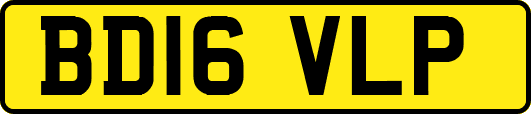 BD16 VLP